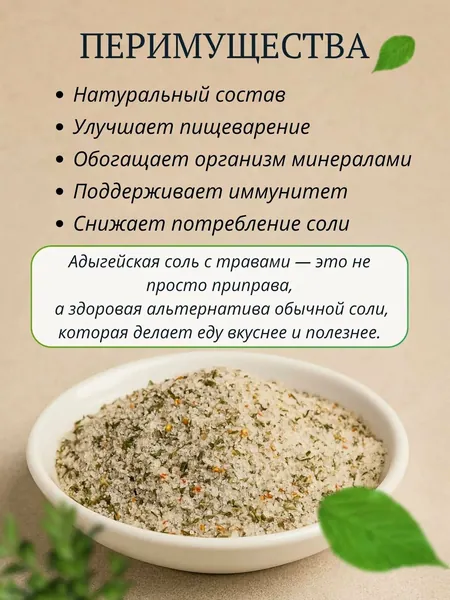 ПЕРИМУЩЕСТВА

• Натуральный состав
• Улучшает пищеварение
• Обогащает организм минералами
• Поддерживает иммунитет
• Снижает потребление соли

Адыгейская соль с травами — это не просто приправа,
а здоровая альтернатива обычной соли, которая делает еду вкуснее и полезнее.